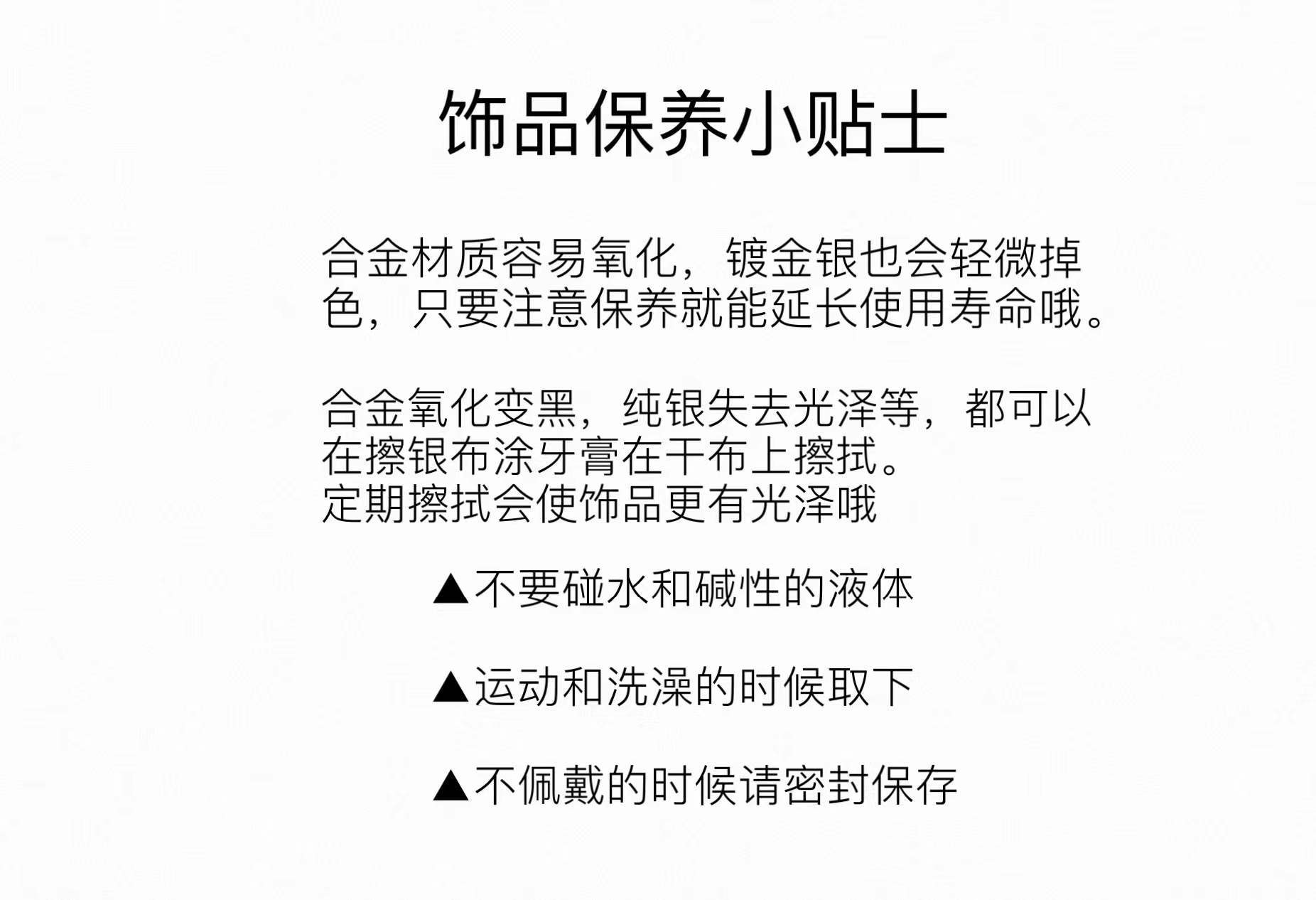 饰品保养小贴士

合金材质容易氧化，镀金银也会轻微掉色，只要注意保养就能延长使用寿命哦。

合金氧化变黑，纯银失去光泽等，都可以在擦银布涂牙膏在干布上擦拭。
定期擦拭会使饰品更有光泽哦

▲不要碰水和碱性的液体

▲运动和洗澡的时候取下

▲不佩戴的时候请密封保存